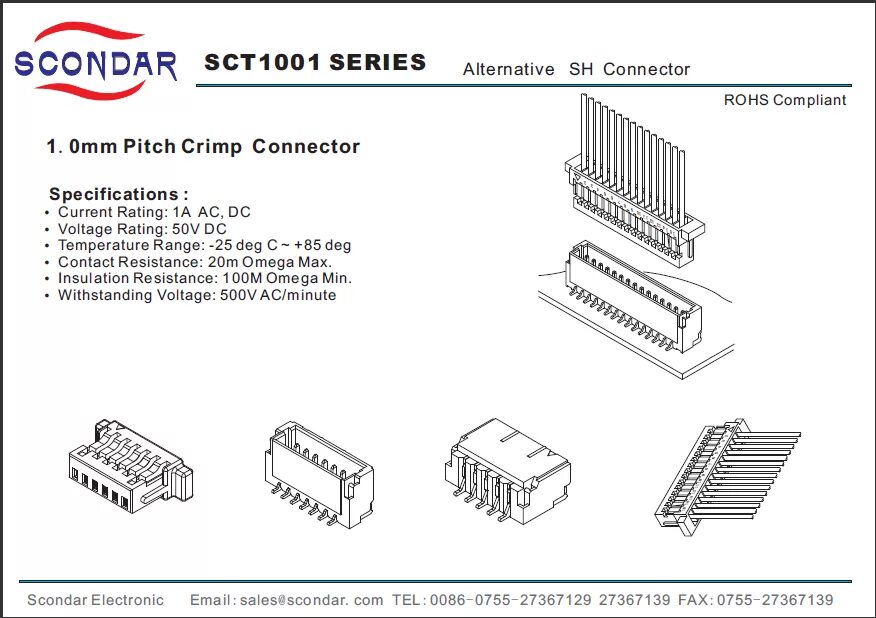 SCONDAR

SCT1001 SERIES

Alternative SH Connector

ROHS Compliant

1. 0mm Pitch Crimp Connector

Specifications :
• Current Rating: 1A AC, DC
• Voltage Rating: 50V DC
• Temperature Range: -25 deg C ~ +85 deg
• Contact Resistance: 20m Omega Max.
• Insulation Resistance: 100M Omega Min.
• Withstanding Voltage: 500V AC/minute

Scondar Electronic Email: sales@scondar. com TEL: 0086-0755-27367129 27367139 FAX: 0755-27367139